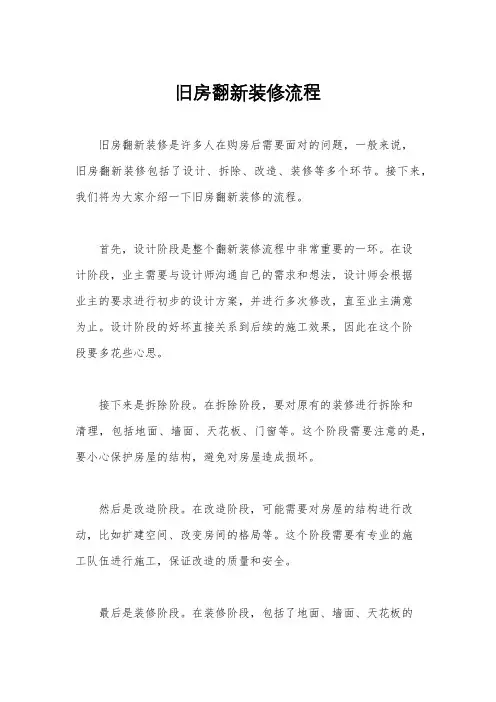 旧房翻新装修流程

旧房翻新装修是许多人在购房后需要面对的问题，一般来说，旧房翻新装修包括了设计、拆除、改造、装修等多个环节。接下来，我们将为大家介绍一下旧房翻新装修的流程。

首先，设计阶段是整个翻新装修流程中非常重要的一环。在设计阶段，业主需要与设计师沟通自己的需求和想法，设计师会根据业主的要求进行初步的设计方案，并进行多次修改，直至业主满意为止。设计阶段的好坏直接关系到后续的施工效果，因此在这个阶段要多花些心思。

接下来是拆除阶段。在拆除阶段，要对原有的装修进行拆除和清理，包括地面、墙面、天花板、门窗等。这个阶段需要注意的是，要小心保护房屋的结构，避免对房屋造成损坏。

然后是改造阶段。在改造阶段，可能需要对房屋的结构进行改动，比如扩建空间、改变房间的格局等。这个阶段需要有专业的施工队伍进行施工，保证改造的质量和安全。

最后是装修阶段。在装修阶段，包括了地面、墙面、天花板的